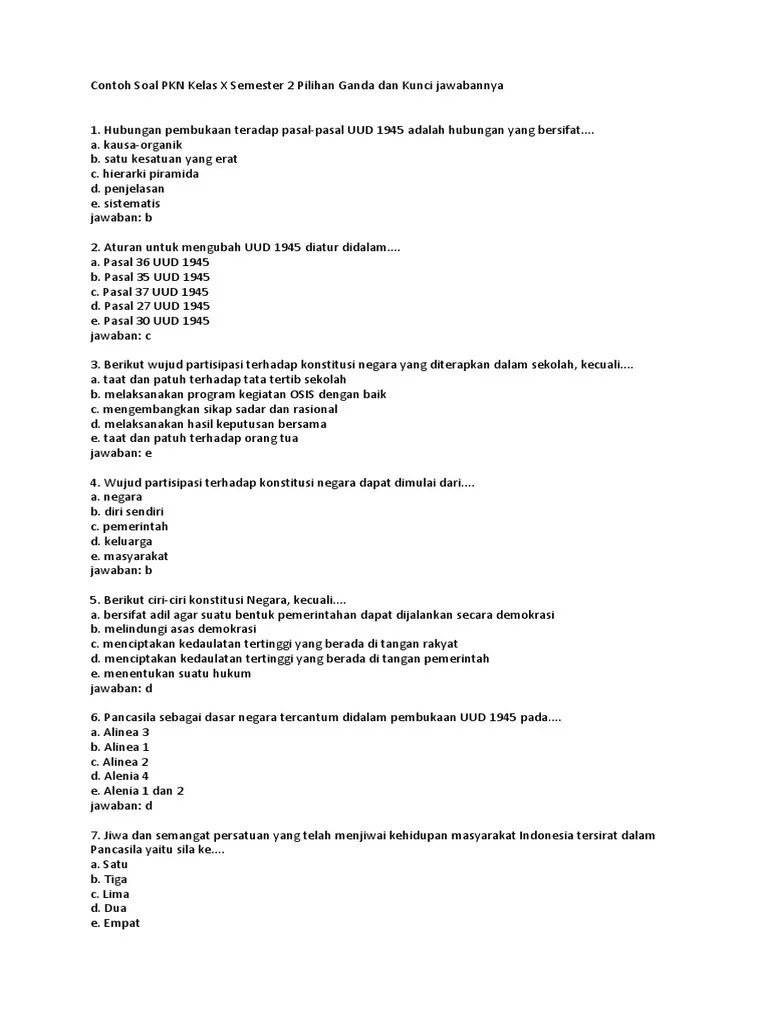 Contoh Soal PKN Kelas X Semester 2 Pilihan Ganda dan Kunci jawabannya

1. Hubungan pembukaan teradap pasal-pasal UUD 1945 adalah hubungan yang bersifat....
a. kausa-organik
b. satu kesatuan yang erat
c. hierarki piramida
d. penjelasan
e. sistematis
jawaban: b

2. Aturan untuk mengubah UUD 1945 diatur didalam....
a. Pasal 36 UUD 1945
b. Pasal 35 UUD 1945
c. Pasal 37 UUD 1945
d. Pasal 27 UUD 1945
e. Pasal 30 UUD 1945
jawaban: c

3. Berikut wujud partisipasi terhadap konstitusi negara yang diterapkan dalam sekolah, kecuali....
a. taat dan patuh terhadap tata tertib sekolah
b. melaksanakan program kegiatan OSIS dengan baik
c. mengembangkan sikap sadar dan rasional
d. melaksanakan hasil keputusan bersama
e. taat dan patuh terhadap orang tua
jawaban: e

4. Wujud partisipasi terhadap konstitusi negara dapat dimulai dari....
a. negara
b. diri sendiri
c. pemerintah
d. keluarga
e. masyarakat
jawaban: b

5. Berikut ciri-ciri konstitusi Negara, kecuali....
a. bersifat adil agar suatu bentuk pemerintahan dapat dijalankan secara demokrasi
b. melindungi asas demokrasi
c. menciptakan kedaulatan tertinggi yang berada di tangan rakyat
d. menciptakan kedaulatan tertinggi yang berada di tangan pemerintah
e. menentukan suatu hukum
jawaban: d

6. Pancasila sebagai dasar negara tercantum didalam pembukaan UUD 1945 pada....
a. Alinea 3
b. Alinea 1
c. Alinea 2
d. Alenia 4
e. Alenia 1 dan 2
jawaban: d

7. Jiwa dan semangat persatuan yang telah menjiwai kehidupan masyarakat Indonesia tersirat dalam Pancasila yaitu sila ke....
a. Satu
b. Tiga
c. Lima
d. Dua
e. Empat